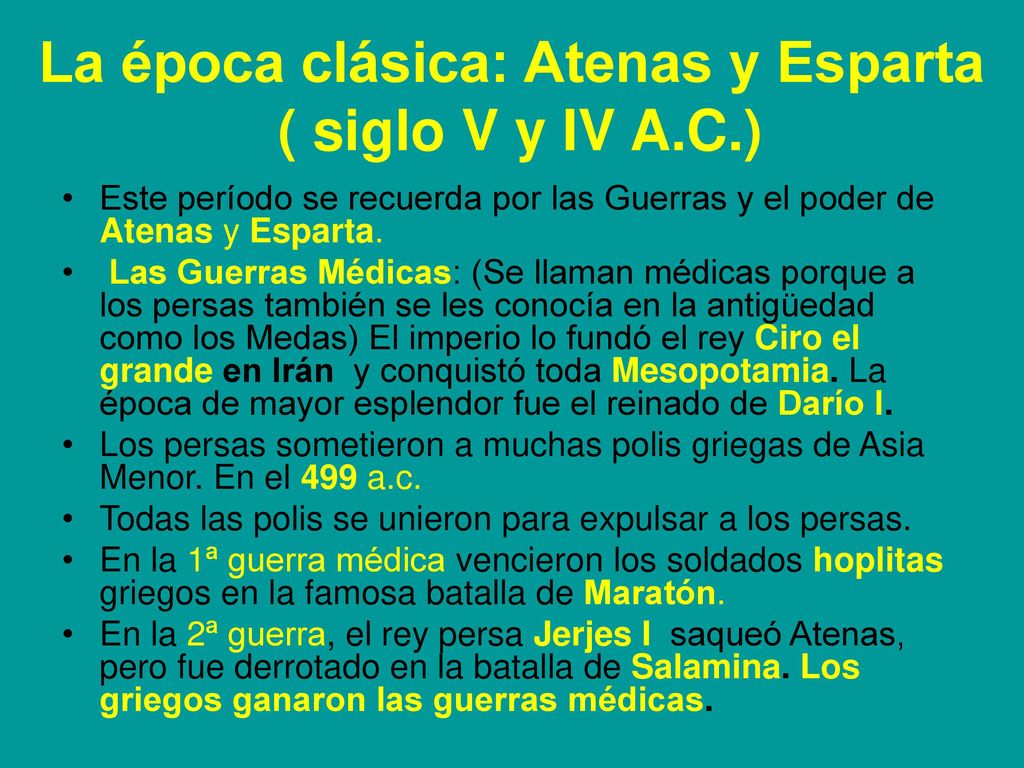 La época clásica: Atenas y Esparta ( siglo V y IV A.C.)

• Este período se recuerda por las Guerras y el poder de Atenas y Esparta.
• Las Guerras Médicas: (Se llaman médicas porque a los persas también se les conocía en la antigüedad como los Medas) El imperio lo fundó el rey Ciro el grande en Irán y conquistó toda Mesopotamia. La época de mayor esplendor fue el reinado de Darío I.
• Los persas sometieron a muchas polis griegas de Asia Menor. En el 499 a.c.
• Todas las polis se unieron para expulsar a los persas.
• En la 1ª guerra médica vencieron los soldados hoplitas griegos en la famosa batalla de Maratón.
• En la 2ª guerra, el rey persa Jerjes I saqueó Atenas, pero fue derrotado en la batalla de Salamina. Los griegos ganaron las guerras médicas.